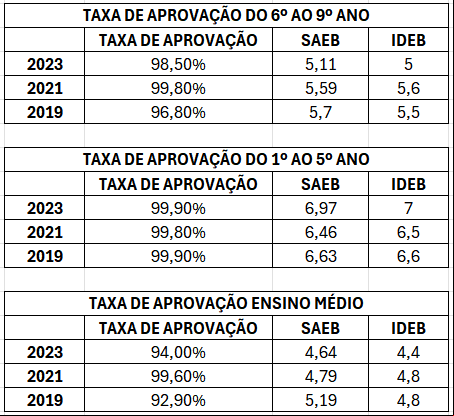 TAXA DE APROVAÇÃO DO 6º AO 9º ANO

| | TAXA DE APROVAÇÃO | SAEB | IDEB |
|---|---|---|---|
| 2023 | 98,50% | 5,11 | 5 |
| 2021 | 99,80% | 5,59 | 5,6 |
| 2019 | 96,80% | 5,7 | 5,5 |

TAXA DE APROVAÇÃO DO 1º AO 5º ANO

| | TAXA DE APROVAÇÃO | SAEB | IDEB |
|---|---|---|---|
| 2023 | 99,90% | 6,97 | 7 |
| 2021 | 99,80% | 6,46 | 6,5 |
| 2019 | 99,90% | 6,63 | 6,6 |

TAXA DE APROVAÇÃO ENSINO MÉDIO

| | TAXA DE APROVAÇÃO | SAEB | IDEB |
|---|---|---|---|
| 2023 | 94,00% | 4,64 | 4,4 |
| 2021 | 99,60% | 4,79 | 4,8 |
| 2019 | 92,90% | 5,19 | 4,8 |